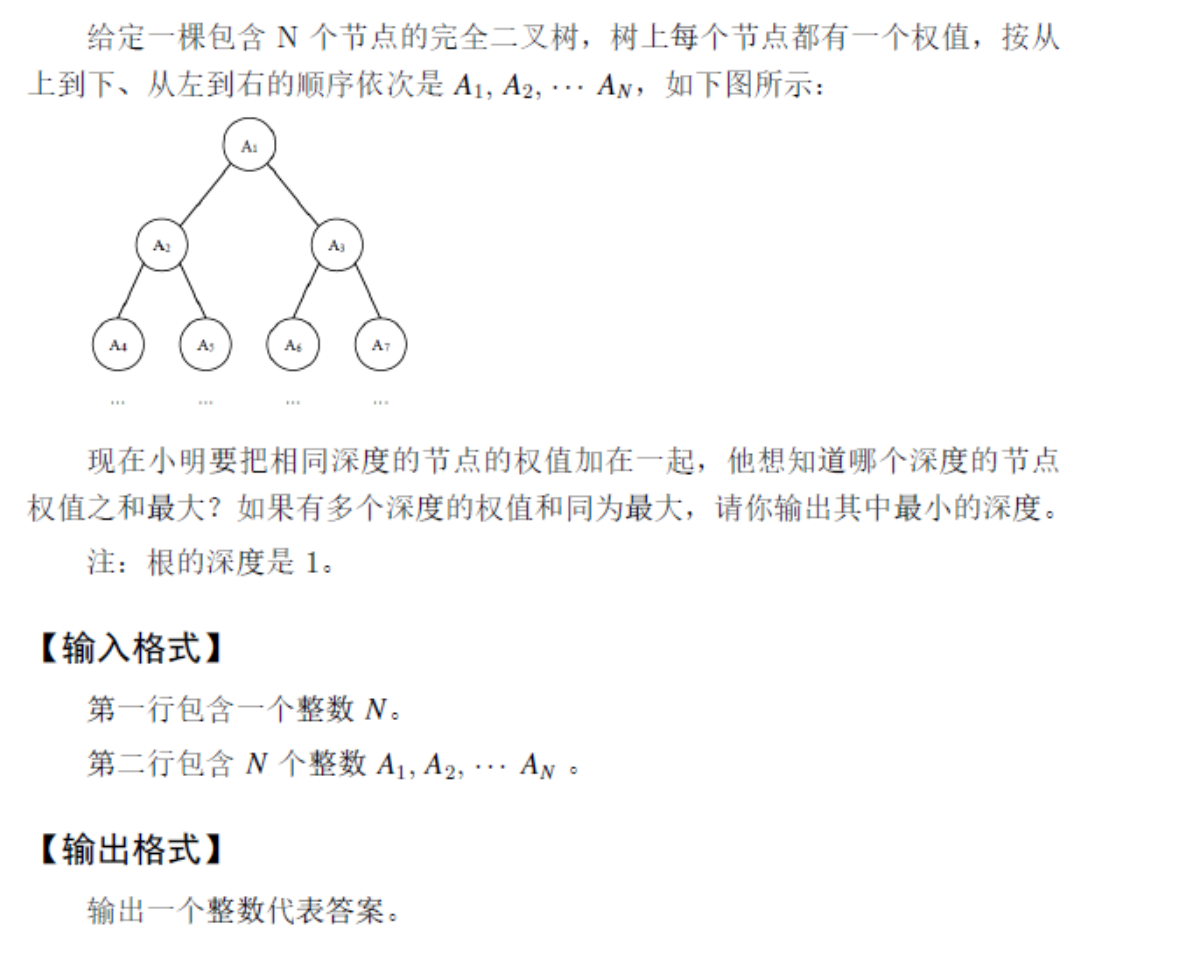 给定一棵包含N个节点的完全二叉树，树上每个节点都有一个权值，按从上到下、从左到右的顺序依次是$A_1, A_2, \cdots A_N$，如下图所示：

$A_1$

$A_2$

$A_3$

$A_4$

$A_5$

$A_6$

$A_7$

...

...

...

...

现在小明要把相同深度的节点的权值加在一起，他想知道哪个深度的节点权值之和最大？如果有多个深度的权值和同为最大，请你输出其中最小的深度。

注：根的深度是1。

【输入格式】

第一行包含一个整数$N$。

第二行包含$N$个整数$A_1, A_2, \cdots A_N$。

【输出格式】

输出一个整数代表答案。